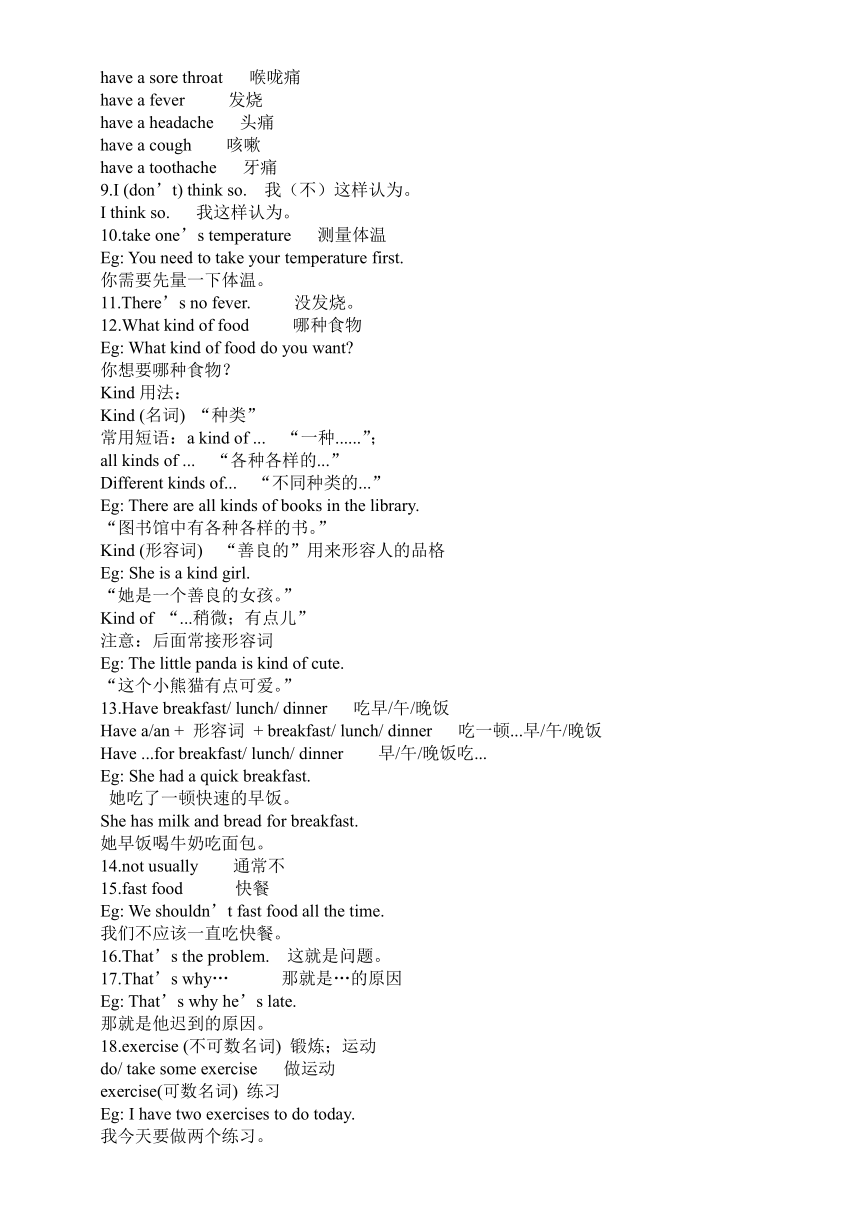 have a sore throat 喉咙痛
have a fever 发烧
have a headache 头痛
have a cough 咳嗽
have a toothache 牙痛
9.I (don’t) think so. 我（不）这样认为。
I think so. 我这样认为。
10.take one’s temperature 测量体温
Eg: You need to take your temperature first.
你需要先量一下体温。
11.There’s no fever. 没发烧。
12.What kind of food 哪种食物
Eg: What kind of food do you want?
你想要哪种食物？
Kind 用法：
Kind (名词) “种类”
常用短语：a kind of ... “一种......”；
all kinds of ... “各种各样的...”
Different kinds of... “不同种类的...”
Eg: There are all kinds of books in the library.
“图书馆中有各种各样的书。”
Kind (形容词) “善良的”用来形容人的品格
Eg: She is a kind girl.
“她是一个善良的女孩。”
Kind of “...稍微；有点儿”
注意：后面常接形容词
Eg: The little panda is kind of cute.
“这个小熊猫有点可爱。”
13.Have breakfast/ lunch/ dinner 吃早/午/晚饭
Have a/an + 形容词 + breakfast/ lunch/ dinner 吃一顿...早/午/晚饭
Have ...for breakfast/ lunch/ dinner 早/午/晚饭吃...
Eg: She had a quick breakfast.
她吃了一顿快速的早饭。
She has milk and bread for breakfast.
她早饭喝牛奶吃面包。
14.not usually 通常不
15.fast food 快餐
Eg: We shouldn’t fast food all the time.
我们不应该一直吃快餐。
16.That’s the problem. 这就是问题。
17.That’s why… 那就是…的原因
Eg: That’s why he’s late.
那就是他迟到的原因。
18.exercise (不可数名词) 锻炼；运动
do/ take some exercise 做运动
exercise(可数名词) 练习
Eg: I have two exercises to do today.
我今天要做两个练习。